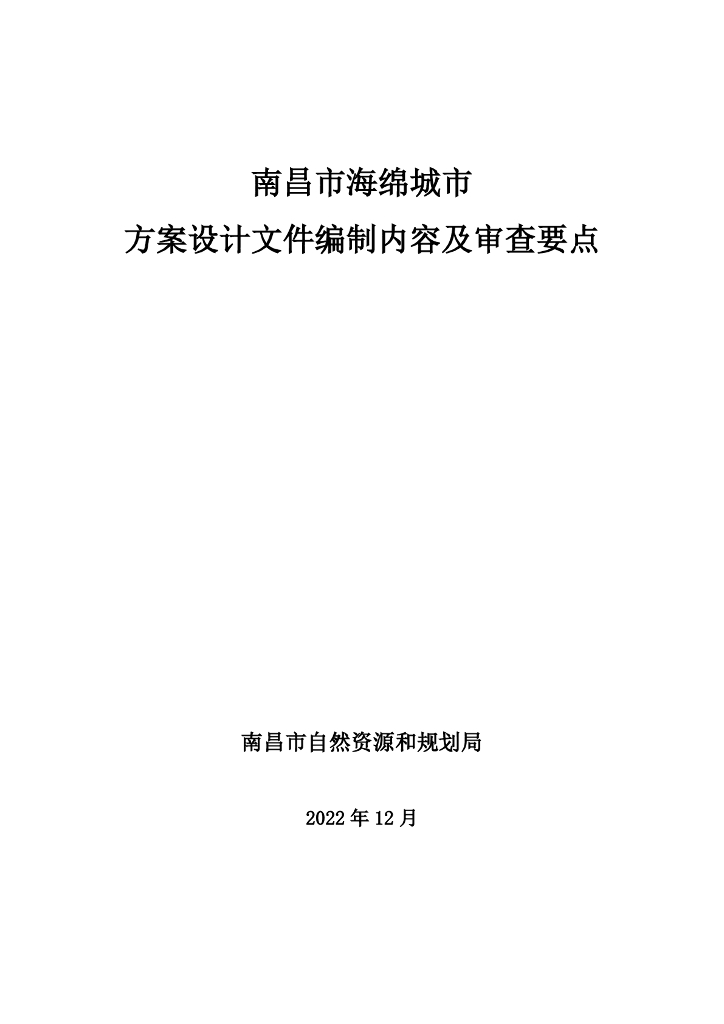 南昌市海绵城市
方案设计文件编制内容及审查要点

南昌市自然资源和规划局

2022年12月